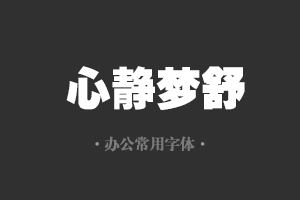 心静梦舒

· 办公常用字体 ·